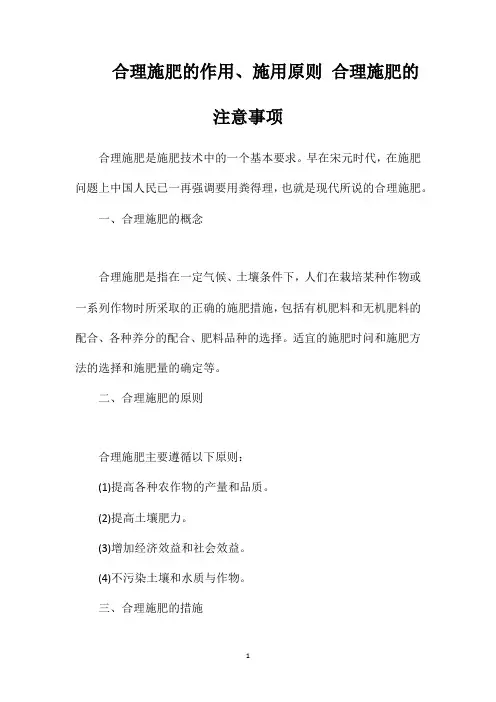 合理施肥的作用、施用原则 合理施肥的注意事项

合理施肥是施肥技术中的一个基本要求。早在宋元时代，在施肥问题上中国人民已一再强调要用粪得理，也就是现代所说的合理施肥。

一、合理施肥的概念

合理施肥是指在一定气候、土壤条件下，人们在栽培某种作物或一系列作物时所采取的正确的施肥措施，包括有机肥料和无机肥料的配合、各种养分的配合、肥料品种的选择。适宜的施肥时间和施肥方法的选择和施肥量的确定等。

二、合理施肥的原则

合理施肥主要遵循以下原则：

(1)提高各种农作物的产量和品质。

(2)提高土壤肥力。

(3)增加经济效益和社会效益。

(4)不污染土壤和水质与作物。

三、合理施肥的措施

1